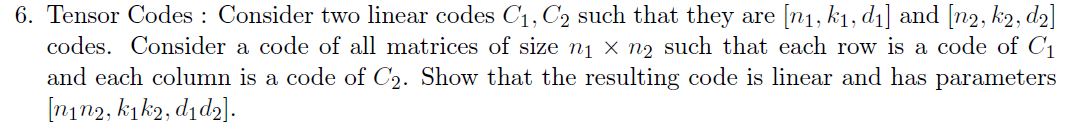 6. Tensor Codes : Consider two linear codes $C_1, C_2$ such that they are $[n_1, k_1, d_1]$ and $[n_2, k_2, d_2]$ codes. Consider a code of all matrices of size $n_1 \times n_2$ such that each row is a code of $C_1$ and each column is a code of $C_2$. Show that the resulting code is linear and has parameters $[n_1 n_2, k_1 k_2, d_1 d_2]$.